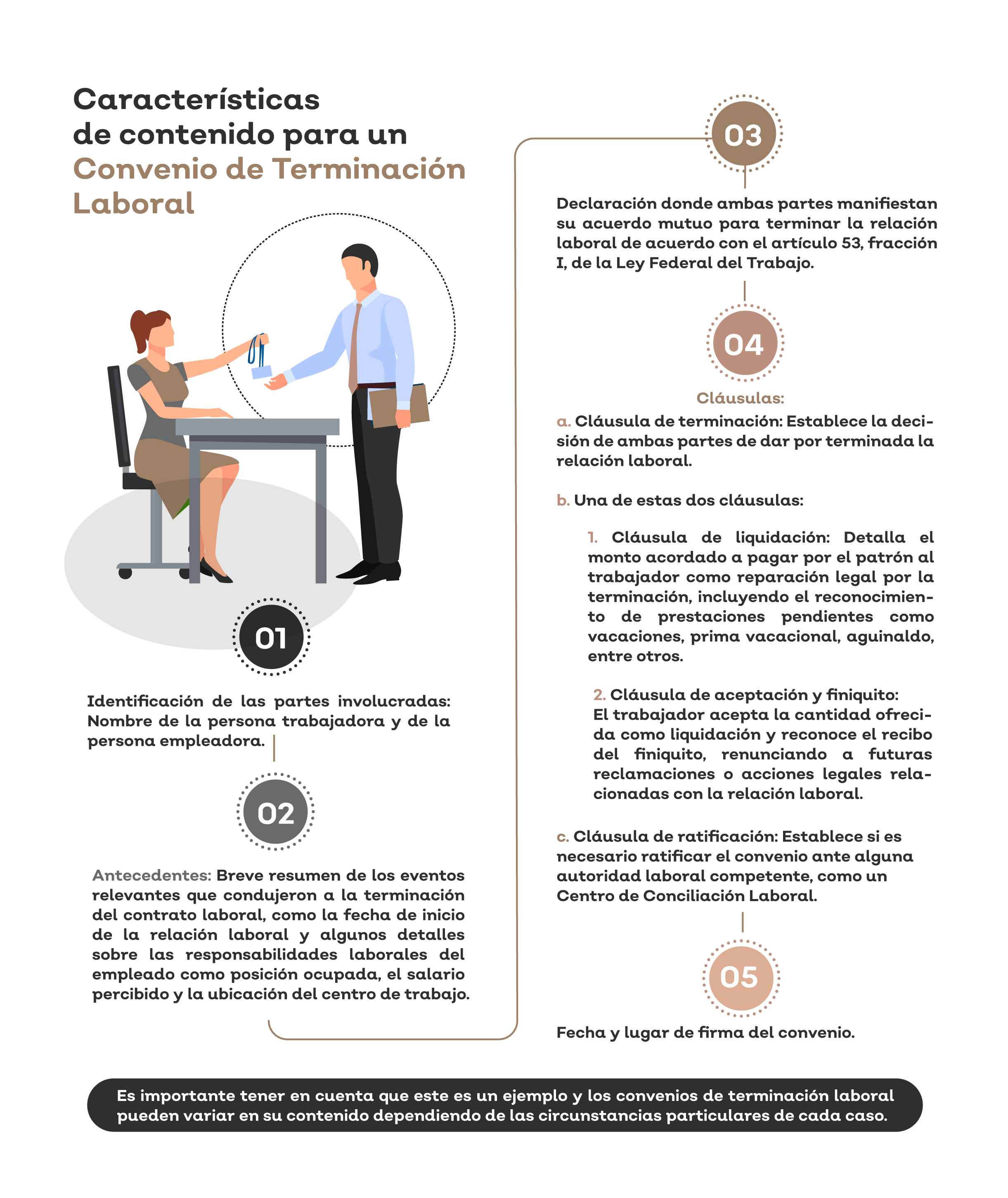 Características de contenido para un Convenio de Terminación Laboral

01

Identificación de las partes involucradas: Nombre de la persona trabajadora y de la persona empleadora.

02

Antecedentes: Breve resumen de los eventos relevantes que condujeron a la terminación del contrato laboral, como la fecha de inicio de la relación laboral y algunos detalles sobre las responsabilidades laborales del empleado como posición ocupada, el salario percibido y la ubicación del centro de trabajo.

03

Declaración donde ambas partes manifiestan su acuerdo mutuo para terminar la relación laboral de acuerdo con el artículo 53, fracción I, de la Ley Federal del Trabajo.

04

Cláusulas:

a. Cláusula de terminación: Establece la decisión de ambas partes de dar por terminada la relación laboral.

b. Una de estas dos cláusulas:

1. Cláusula de liquidación: Detalla el monto acordado a pagar por el patrón al trabajador como reparación legal por la terminación, incluyendo el reconocimiento de prestaciones pendientes como vacaciones, prima vacacional, aguinaldo, entre otros.

2. Cláusula de aceptación y finiquito: El trabajador acepta la cantidad ofrecida como liquidación y reconoce el recibo del finiquito, renunciando a futuras reclamaciones o acciones legales relacionadas con la relación laboral.

c. Cláusula de ratificación: Establece si es necesario ratificar el convenio ante alguna autoridad laboral competente, como un Centro de Conciliación Laboral.

05

Fecha y lugar de firma del convenio.

Es importante tener en cuenta que este es un ejemplo y los convenios de terminación laboral pueden variar en su contenido dependiendo de las circunstancias particulares de cada caso.